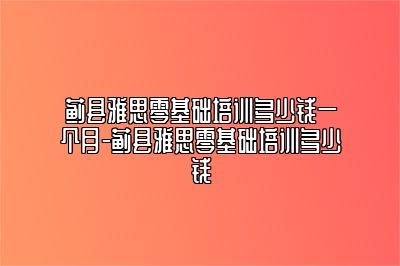 蓟县雅思零基础培训多少钱一个月-蓟县雅思零基础培训多少钱